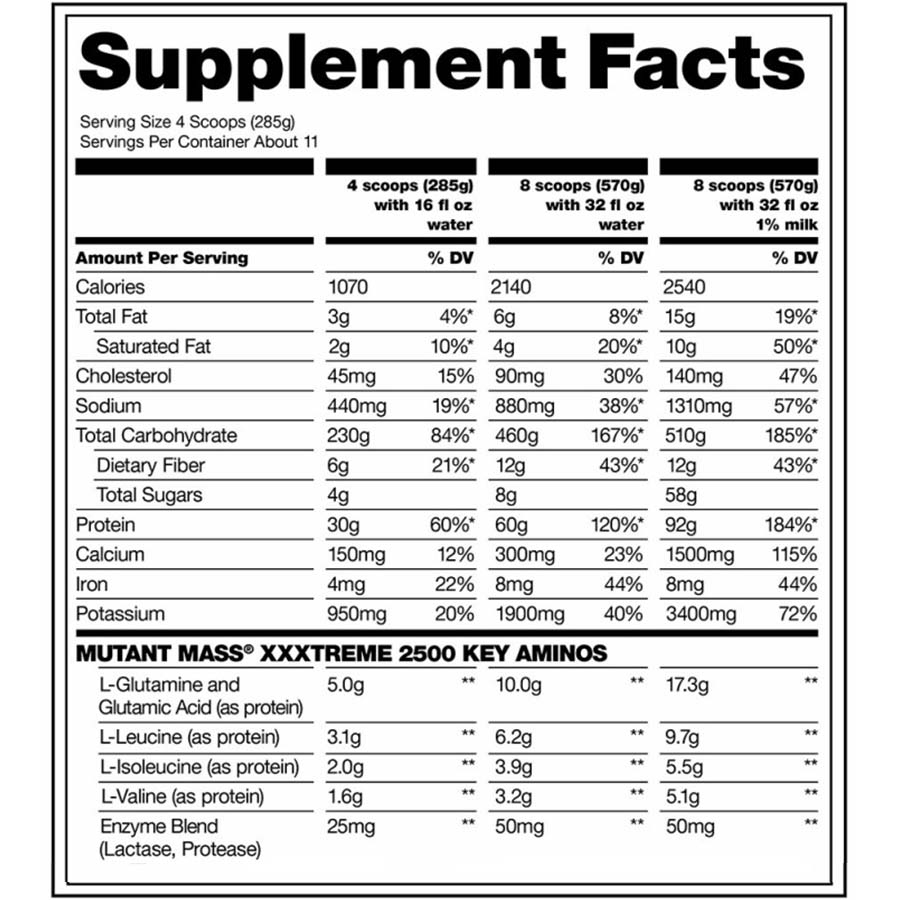 Supplement Facts

Serving Size 4 Scoops (285g)
Servings Per Container About 11

| | 4 scoops (285g) with 16 fl oz water | | 8 scoops (570g) with 32 fl oz water | | 8 scoops (570g) with 32 fl oz 1% milk | |
|---|---|---|---|---|---|---|
| Amount Per Serving | | % DV | | % DV | | % DV |
| Calories | 1070 | | 2140 | | 2540 | |
| Total Fat | 3g | 4%* | 6g | 8%* | 15g | 19%* |
| Saturated Fat | 2g | 10%* | 4g | 20%* | 10g | 50%* |
| Cholesterol | 45mg | 15% | 90mg | 30% | 140mg | 47% |
| Sodium | 440mg | 19%* | 880mg | 38%* | 1310mg | 57%* |
| Total Carbohydrate | 230g | 84%* | 460g | 167%* | 510g | 185%* |
| Dietary Fiber | 6g | 21%* | 12g | 43%* | 12g | 43%* |
| Total Sugars | 4g | | 8g | | 58g | |
| Protein | 30g | 60%* | 60g | 120%* | 92g | 184%* |
| Calcium | 150mg | 12% | 300mg | 23% | 1500mg | 115% |
| Iron | 4mg | 22% | 8mg | 44% | 8mg | 44% |
| Potassium | 950mg | 20% | 1900mg | 40% | 3400mg | 72% |

MUTANT MASS® XXXTREME 2500 KEY AMINOS

| | | | | | | |
|---|---|---|---|---|---|---|
| L-Glutamine and Glutamic Acid (as protein) | 5.0g | ** | 10.0g | ** | 17.3g | ** |
| L-Leucine (as protein) | 3.1g | ** | 6.2g | ** | 9.7g | ** |
| L-Isoleucine (as protein) | 2.0g | ** | 3.9g | ** | 5.5g | ** |
| L-Valine (as protein) | 1.6g | ** | 3.2g | ** | 5.1g | ** |
| Enzyme Blend (Lactase, Protease) | 25mg | ** | 50mg | ** | 50mg | ** |